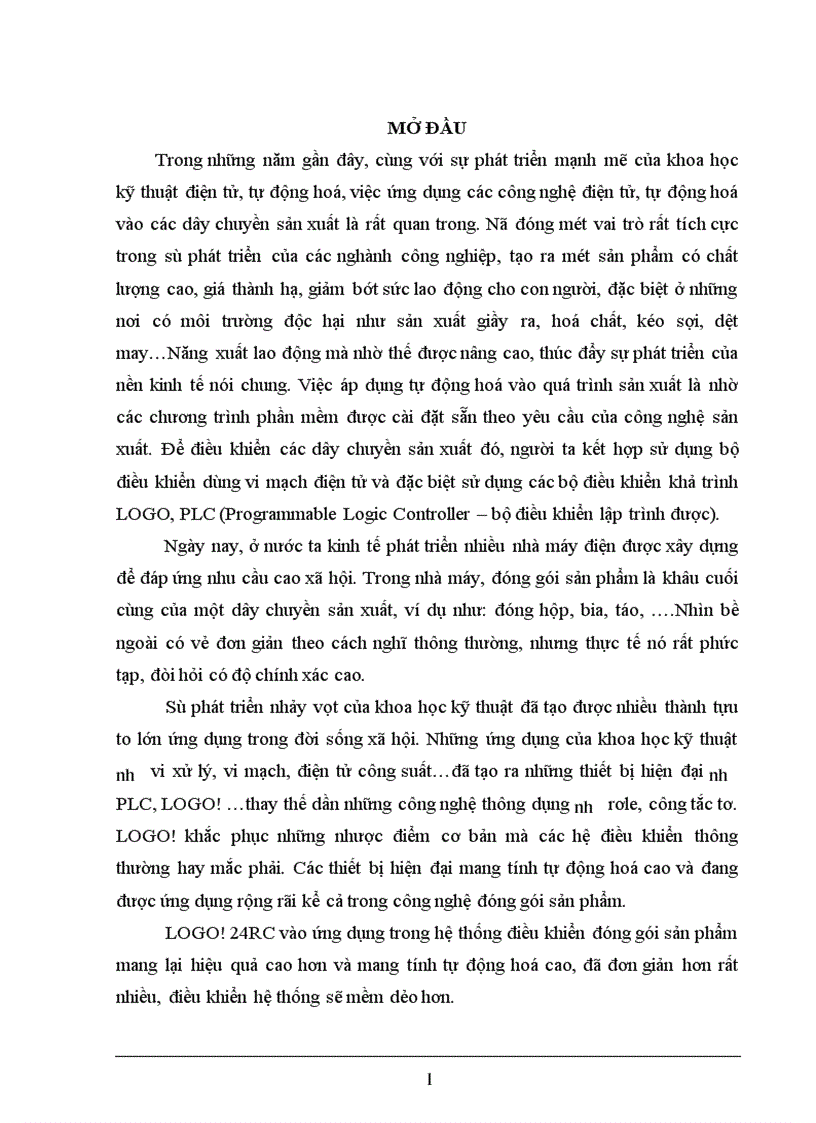 MỞ ĐẦU

Trong những năm gần đây, cùng với sự phát triển mạnh mẽ của khoa học kỹ thuật điện tử, tự động hoá, việc ứng dụng các công nghệ điện tử, tự động hoá vào các dây chuyền sản xuất là rất quan trong. Nã đóng mét vai trò rất tích cực trong sù phát triển của các nghành công nghiệp, tạo ra mét sản phẩm có chất lượng cao, giá thành hạ, giảm bớt sức lao động cho con người, đặc biệt ở những nơi có môi trường độc hại như sản xuất giầy ra, hoá chất, kéo sợi, dệt may…Năng xuất lao động mà nhờ thế được nâng cao, thúc đẩy sự phát triển của nền kinh tế nói chung. Việc áp dụng tự động hoá vào quá trình sản xuất là nhờ các chương trình phần mềm được cài đặt sẵn theo yêu cầu của công nghệ sản xuất. Để điều khiển các dây chuyền sản xuất đó, người ta kết hợp sử dụng bộ điều khiển dùng vi mạch điện tử và đặc biệt sử dụng các bộ điều khiển khả trình LOGO, PLC (Programmable Logic Controller – bộ điều khiển lập trình được).

Ngày nay, ở nước ta kinh tế phát triển nhiều nhà máy điện được xây dựng để đáp ứng nhu cầu cao xã hội. Trong nhà máy, đóng gói sản phẩm là khâu cuối cùng của một dây chuyền sản xuất, ví dụ như: đóng hộp, bia, táo, ….Nhìn bề ngoài có vẻ đơn giản theo cách nghĩ thông thường, nhưng thực tế nó rất phức tạp, đòi hỏi có độ chính xác cao.

Sù phát triển nhảy vọt của khoa học kỹ thuật đã tạo được nhiều thành tựu to lớn ứng dụng trong đời sống xã hội. Những ứng dụng của khoa học kỹ thuật nh vi xử lý, vi mạch, điện tử công suất…đã tạo ra những thiết bị hiện đại nh PLC, LOGO! …thay thế dần những công nghệ thông dụng nh rơle, công tắc tơ. LOGO! khắc phục những nhược điểm cơ bản mà các hệ điều khiển thông thường hay mắc phải. Các thiết bị hiện đại mang tính tự động hoá cao và đang được ứng dụng rộng rãi kể cả trong công nghệ đóng gói sản phẩm.

LOGO! 24RC vào ứng dụng trong hệ thống điều khiển đóng gói sản phẩm mang lại hiệu quả cao hơn và mang tính tự động hoá cao, đã đơn giản hơn rất nhiều, điều khiển hệ thống sẽ mềm dẻo hơn.

1